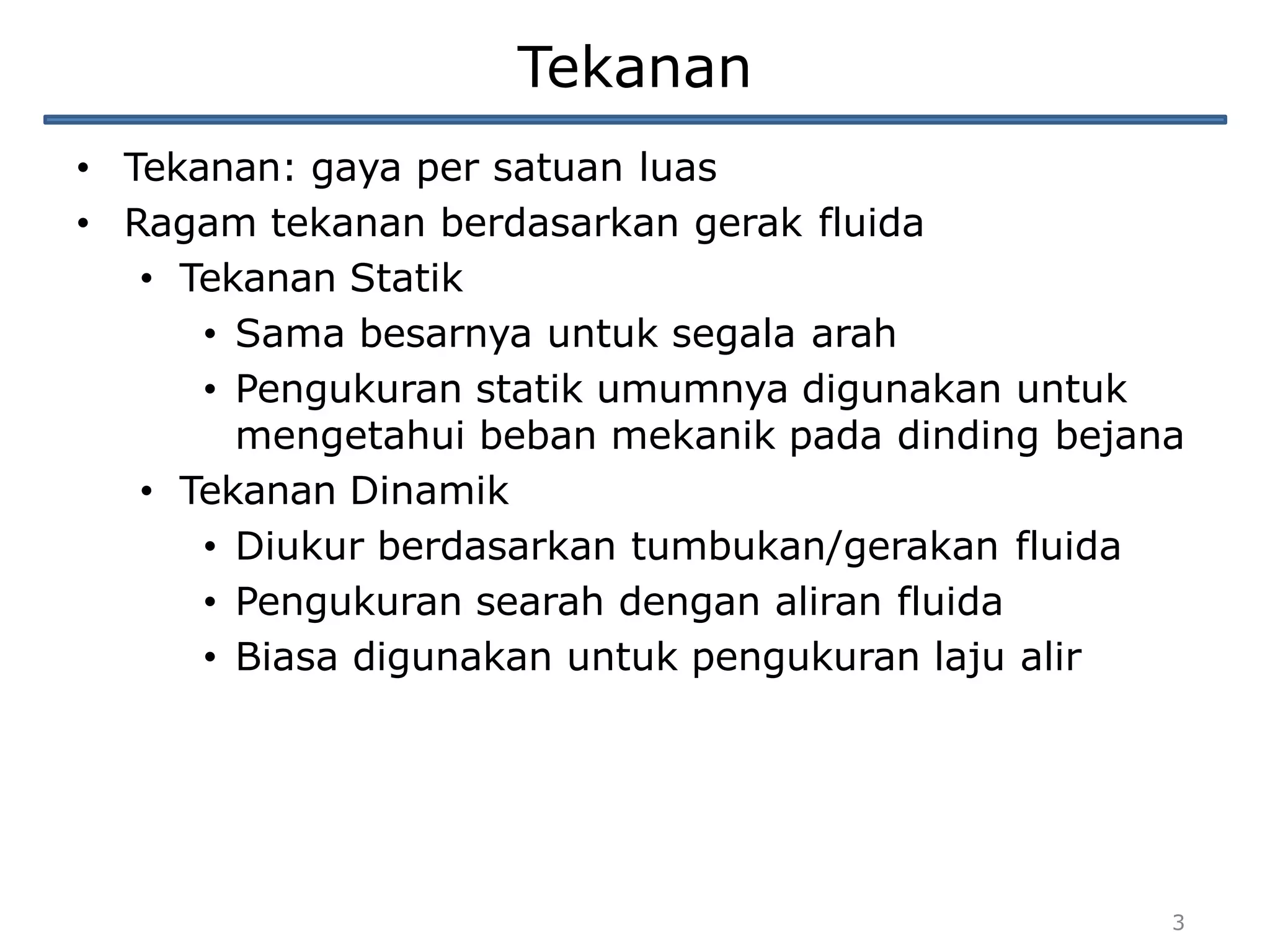 Tekanan

• Tekanan: gaya per satuan luas
• Ragam tekanan berdasarkan gerak fluida
  • Tekanan Statik
    • Sama besarnya untuk segala arah
    • Pengukuran statik umumnya digunakan untuk mengetahui beban mekanik pada dinding bejana
  • Tekanan Dinamik
    • Diukur berdasarkan tumbukan/gerakan fluida
    • Pengukuran searah dengan aliran fluida
    • Biasa digunakan untuk pengukuran laju alir

3